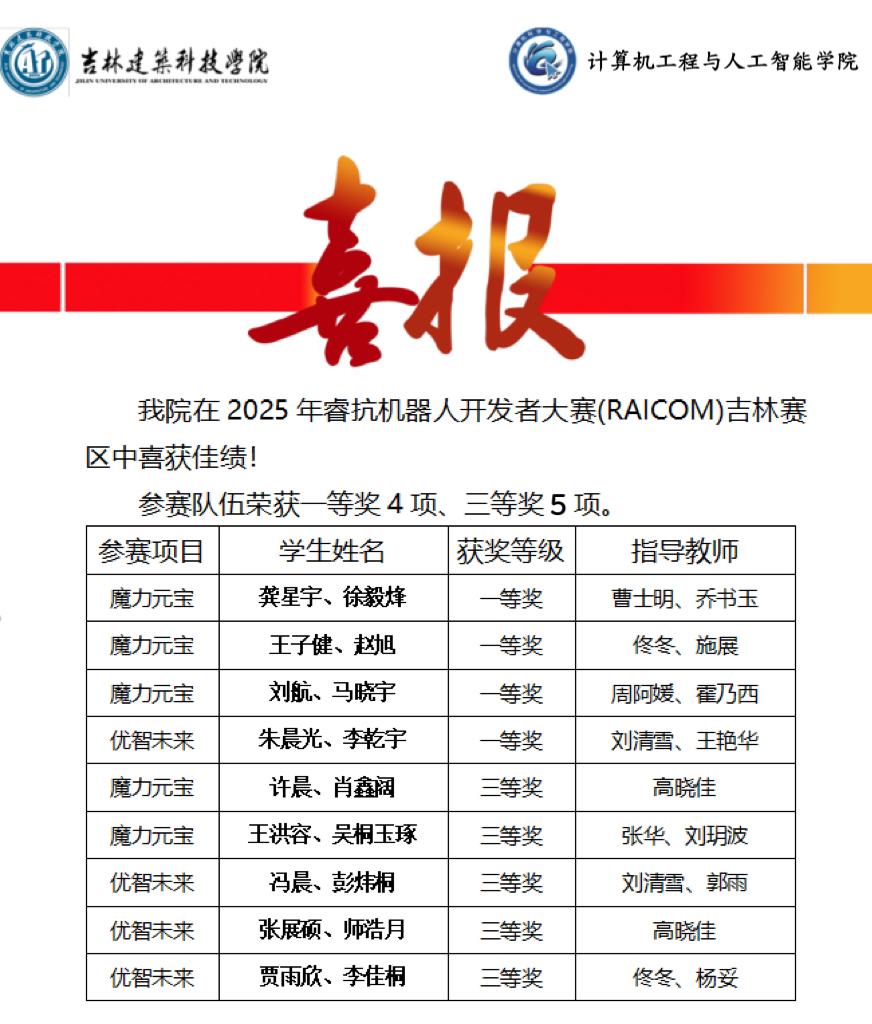 吉林建築科技學院
JILIN UNIVERSITY OF ARCHITECTURE AND TECHNOLOGY

计算机工程与人工智能学院

喜报

我院在 2025 年睿抗机器人开发者大赛(RAICOM)吉林赛区中喜获佳绩!

参赛队伍荣获一等奖 4 项、三等奖 5 项。

| 参赛项目 | 学生姓名 | 获奖等级 | 指导教师 |
|---|---|---|---|
| 魔力元宝 | 龚星宇、徐毅烽 | 一等奖 | 曹士明、乔书玉 |
| 魔力元宝 | 王子健、赵旭 | 一等奖 | 佟冬、施展 |
| 魔力元宝 | 刘航、马晓宇 | 一等奖 | 周阿媛、霍乃西 |
| 优智未来 | 朱晨光、李乾宇 | 一等奖 | 刘清雪、王艳华 |
| 魔力元宝 | 许晨、肖鑫阔 | 三等奖 | 高晓佳 |
| 魔力元宝 | 王洪容、吴桐玉琢 | 三等奖 | 张华、刘玥波 |
| 优智未来 | 冯晨、彭炜桐 | 三等奖 | 刘清雪、郭雨 |
| 优智未来 | 张展硕、师浩月 | 三等奖 | 高晓佳 |
| 优智未来 | 贾雨欣、李佳桐 | 三等奖 | 佟冬、杨妥 |